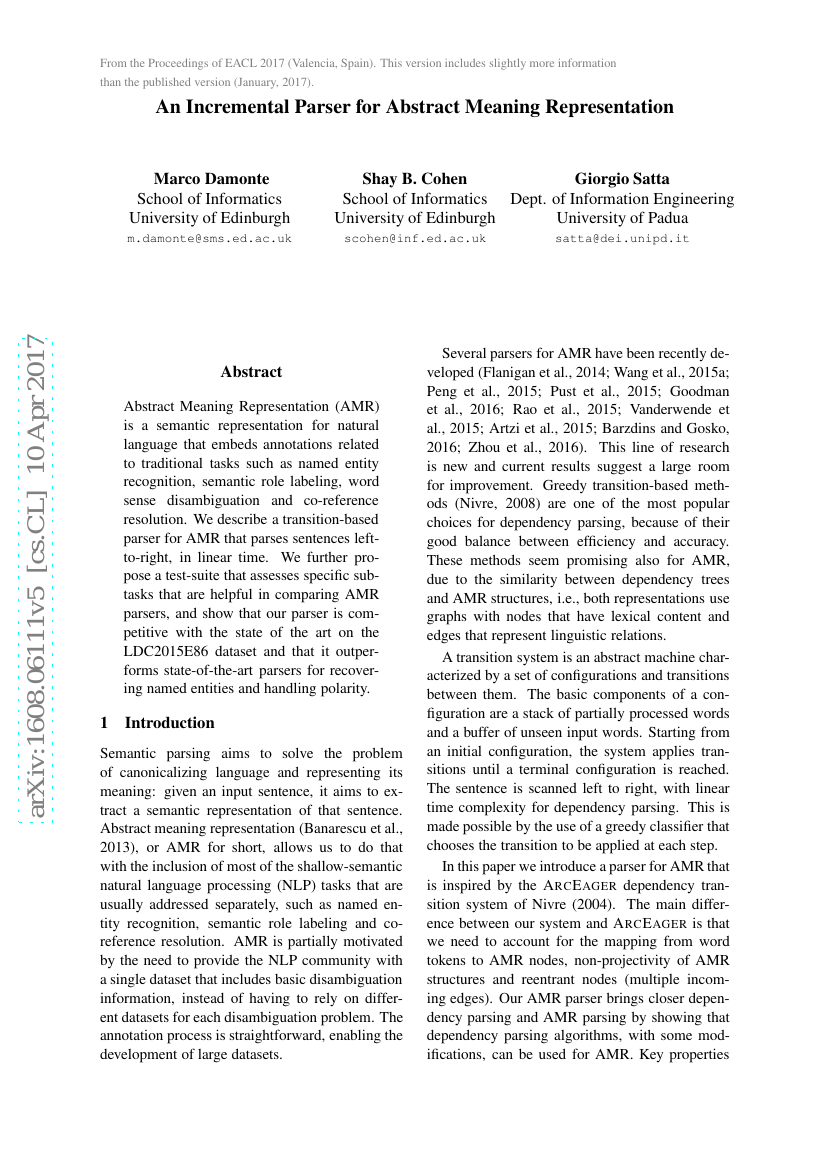 From the Proceedings of EACL 2017 (Valencia, Spain). This version includes slightly more information than the published version (January, 2017).

An Incremental Parser for Abstract Meaning Representation

Marco Damonte
School of Informatics
University of Edinburgh
m.damonte@sms.ed.ac.uk

Shay B. Cohen
School of Informatics
University of Edinburgh
scohen@inf.ed.ac.uk

Giorgio Satta
Dept. of Information Engineering
University of Padua
satta@dei.unipd.it

arXiv:1608.06111v5 [cs.CL] 10 Apr 2017

Abstract

Abstract Meaning Representation (AMR) is a semantic representation for natural language that embeds annotations related to traditional tasks such as named entity recognition, semantic role labeling, word sense disambiguation and co-reference resolution. We describe a transition-based parser for AMR that parses sentences left-to-right, in linear time. We further propose a test-suite that assesses specific subtasks that are helpful in comparing AMR parsers, and show that our parser is competitive with the state of the art on the LDC2015E86 dataset and that it outperforms state-of-the-art parsers for recovering named entities and handling polarity.

1 Introduction

Semantic parsing aims to solve the problem of canonicalizing language and representing its meaning: given an input sentence, it aims to extract a semantic representation of that sentence. Abstract meaning representation (Banarescu et al., 2013), or AMR for short, allows us to do that with the inclusion of most of the shallow-semantic natural language processing (NLP) tasks that are usually addressed separately, such as named entity recognition, semantic role labeling and co-reference resolution. AMR is partially motivated by the need to provide the NLP community with a single dataset that includes basic disambiguation information, instead of having to rely on different datasets for each disambiguation problem. The annotation process is straightforward, enabling the development of large datasets.

Several parsers for AMR have been recently developed (Flanigan et al., 2014; Wang et al., 2015a; Peng et al., 2015; Pust et al., 2015; Goodman et al., 2016; Rao et al., 2015; Vanderwende et al., 2015; Artzi et al., 2015; Barzdins and Gosko, 2016; Zhou et al., 2016). This line of research is new and current results suggest a large room for improvement. Greedy transition-based methods (Nivre, 2008) are one of the most popular choices for dependency parsing, because of their good balance between efficiency and accuracy. These methods seem promising also for AMR, due to the similarity between dependency trees and AMR structures, i.e., both representations use graphs with nodes that have lexical content and edges that represent linguistic relations.

A transition system is an abstract machine characterized by a set of configurations and transitions between them. The basic components of a configuration are a stack of partially processed words and a buffer of unseen input words. Starting from an initial configuration, the system applies transitions until a terminal configuration is reached. The sentence is scanned left to right, with linear time complexity for dependency parsing. This is made possible by the use of a greedy classifier that chooses the transition to be applied at each step.

In this paper we introduce a parser for AMR that is inspired by the ARCEAGER dependency transition system of Nivre (2004). The main difference between our system and ARCEAGER is that we need to account for the mapping from word tokens to AMR nodes, non-projectivity of AMR structures and reentrant nodes (multiple incoming edges). Our AMR parser brings closer dependency parsing and AMR parsing by showing that dependency parsing algorithms, with some modifications, can be used for AMR. Key properties